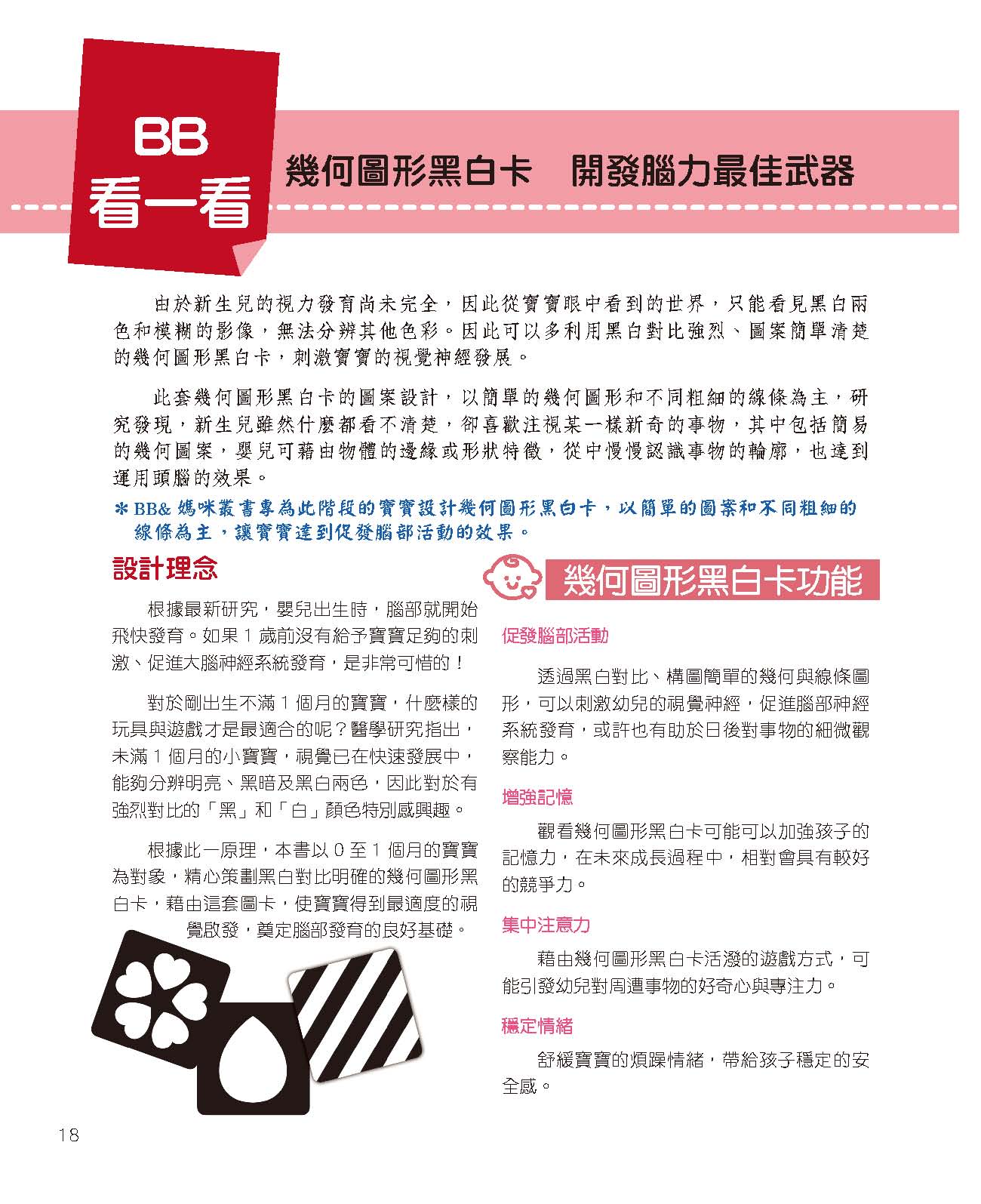 BB
看一看

幾何圖形黑白卡　開發腦力最佳武器

由於新生兒的視力發育尚未完全，因此從寶寶眼中看到的世界，只能看見黑白兩色和模糊的影像，無法分辨其他色彩。因此可以多利用黑白對比強烈、圖案簡單清楚的幾何圖形黑白卡，刺激寶寶的視覺神經發展。

此套幾何圖形黑白卡的圖案設計，以簡單的幾何圖形和不同粗細的線條為主，研究發現，新生兒雖然什麼都看不清楚，卻喜歡注視某一樣新奇的事物，其中包括簡易的幾何圖案，嬰兒可藉由物體的邊緣或形狀特徵，從中慢慢認識事物的輪廓，也達到運用頭腦的效果。

＊BB& 媽咪叢書專為此階段的寶寶設計幾何圖形黑白卡，以簡單的圖案和不同粗細的線條為主，讓寶寶達到促發腦部活動的效果。

設計理念

根據最新研究，嬰兒出生時，腦部就開始飛快發育。如果 1 歲前沒有給予寶寶足夠的刺激、促進大腦神經系統發育，是非常可惜的！

對於剛出生不滿 1 個月的寶寶，什麼樣的玩具與遊戲才是最適合的呢？醫學研究指出，未滿 1 個月的小寶寶，視覺已在快速發展中，能夠分辨明亮、黑暗及黑白兩色，因此對於有強烈對比的「黑」和「白」顏色特別感興趣。

根據此一原理，本書以 0 至 1 個月的寶寶為對象，精心策劃黑白對比明確的幾何圖形黑白卡，藉由這套圖卡，使寶寶得到最適度的視覺啟發，奠定腦部發育的良好基礎。

幾何圖形黑白卡功能

促發腦部活動

透過黑白對比、構圖簡單的幾何與線條圖形，可以刺激幼兒的視覺神經，促進腦部神經系統發育，或許也有助於日後對事物的細微觀察能力。

增強記憶

觀看幾何圖形黑白卡可能可以加強孩子的記憶力，在未來成長過程中，相對會具有較好的競爭力。

集中注意力

藉由幾何圖形黑白卡活潑的遊戲方式，可能引發幼兒對周遭事物的好奇心與專注力。

穩定情緒

舒緩寶寶的煩躁情緒，帶給孩子穩定的安全感。

18